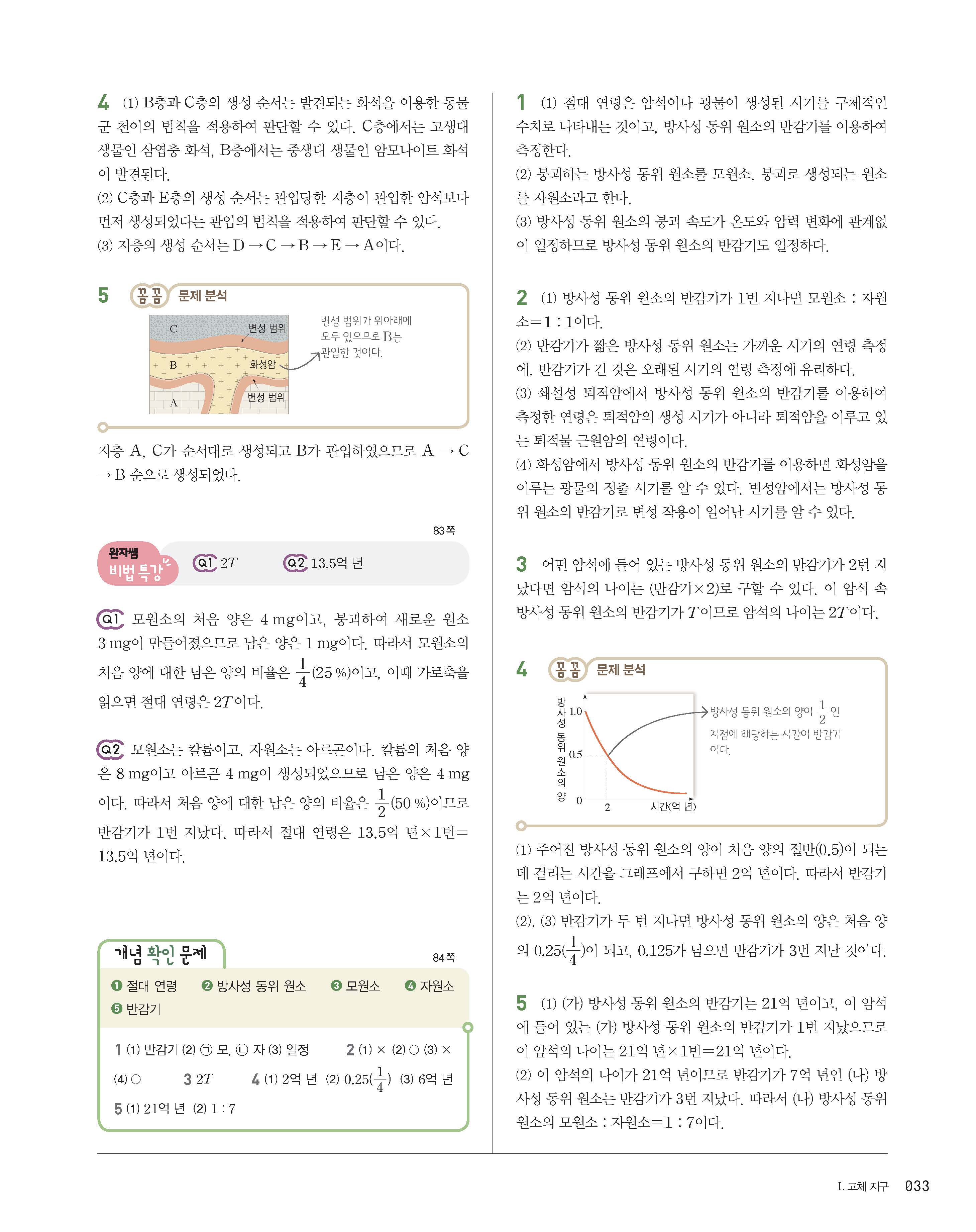 4 (1) B층과 C층의 생성 순서는 발견되는 화석을 이용한 동물군 천이의 법칙을 적용하여 판단할 수 있다. C층에서는 고생대 생물인 삼엽충 화석, B층에서는 중생대 생물인 암모나이트 화석이 발견된다.
(2) C층과 E층의 생성 순서는 관입당한 지층이 관입한 암석보다 먼저 생성되었다는 관입의 법칙을 적용하여 판단할 수 있다.
(3) 지층의 생성 순서는 D → C → B → E → A이다.

5 꼼꼼 문제 분석

C
변성 범위
B
화성암
변성 범위
A
변성 범위가 위아래에 모두 있으므로 B는 관입한 것이다.

지층 A, C가 순서대로 생성되고 B가 관입하였으므로 A → C → B 순으로 생성되었다.

83쪽

완자쌤 비법 특강 Q1 $2T$ Q2 13.5억 년

Q1 모원소의 처음 양은 4 mg이고, 붕괴하여 새로운 원소 3 mg이 만들어졌으므로 남은 양은 1 mg이다. 따라서 모원소의 처음 양에 대한 남은 양의 비율은 $\frac{1}{4}$(25 %)이고, 이때 가로축을 읽으면 절대 연령은 $2T$이다.

Q2 모원소는 칼륨이고, 자원소는 아르곤이다. 칼륨의 처음 양은 8 mg이고 아르곤 4 mg이 생성되었으므로 남은 양은 4 mg이다. 따라서 처음 양에 대한 남은 양의 비율은 $\frac{1}{2}$(50 %)이므로 반감기가 1번 지났다. 따라서 절대 연령은 13.5억 년×1번=13.5억 년이다.

개념 확인 문제 84쪽
❶ 절대 연령 ❷ 방사성 동위 원소 ❸ 모원소 ❹ 자원소 ❺ 반감기

1 (1) 반감기 (2) ㉠ 모, ㉡ 자 (3) 일정 2 (1) × (2) ○ (3) × (4) ○ 3 $2T$ 4 (1) 2억 년 (2) 0.25($\frac{1}{4}$) (3) 6억 년 5 (1) 21억 년 (2) 1 : 7

1 (1) 절대 연령은 암석이나 광물이 생성된 시기를 구체적인 수치로 나타내는 것이고, 방사성 동위 원소의 반감기를 이용하여 측정한다.
(2) 붕괴하는 방사성 동위 원소를 모원소, 붕괴로 생성되는 원소를 자원소라고 한다.
(3) 방사성 동위 원소의 붕괴 속도가 온도와 압력 변화에 관계없이 일정하므로 방사성 동위 원소의 반감기도 일정하다.

2 (1) 방사성 동위 원소의 반감기가 1번 지나면 모원소 : 자원소=1 : 1이다.
(2) 반감기가 짧은 방사성 동위 원소는 가까운 시기의 연령 측정에, 반감기가 긴 것은 오래된 시기의 연령 측정에 유리하다.
(3) 쇄설성 퇴적암에서 방사성 동위 원소의 반감기를 이용하여 측정한 연령은 퇴적암의 생성 시기가 아니라 퇴적암을 이루고 있는 퇴적물 근원암의 연령이다.
(4) 화성암에서 방사성 동위 원소의 반감기를 이용하면 화성암을 이루는 광물의 정출 시기를 알 수 있다. 변성암에서는 방사성 동위 원소의 반감기로 변성 작용이 일어난 시기를 알 수 있다.

3 어떤 암석에 들어 있는 방사성 동위 원소의 반감기가 2번 지났다면 암석의 나이는 (반감기×2)로 구할 수 있다. 이 암석 속 방사성 동위 원소의 반감기가 $T$이므로 암석의 나이는 $2T$이다.

4 꼼꼼 문제 분석

방사성 동위 원소의 양
1.0
0.5
0
2
시간(억 년)
방사성 동위 원소의 양이 $\frac{1}{2}$인 지점에 해당하는 시간이 반감기이다.

(1) 주어진 방사성 동위 원소의 양이 처음 양의 절반(0.5)이 되는 데 걸리는 시간을 그래프에서 구하면 2억 년이다. 따라서 반감기는 2억 년이다.
(2), (3) 반감기가 두 번 지나면 방사성 동위 원소의 양은 처음 양의 0.25($\frac{1}{4}$)이 되고, 0.125가 남으면 반감기가 3번 지난 것이다.

5 (1) (가) 방사성 동위 원소의 반감기는 21억 년이고, 이 암석에 들어 있는 (가) 방사성 동위 원소의 반감기가 1번 지났으므로 이 암석의 나이는 21억 년×1번=21억 년이다.
(2) 이 암석의 나이가 21억 년이므로 반감기가 7억 년인 (나) 방사성 동위 원소는 반감기가 3번 지났다. 따라서 (나) 방사성 동위 원소의 모원소 : 자원소=1 : 7이다.

I. 고체 지구 033